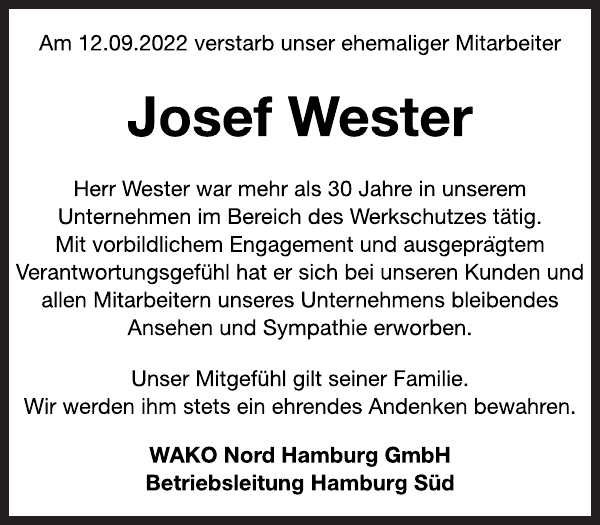 Am 12.09.2022 verstarb unser ehemaliger Mitarbeiter

Josef Wester

Herr Wester war mehr als 30 Jahre in unserem Unternehmen im Bereich des Werkschutzes tätig. Mit vorbildlichem Engagement und ausgeprägtem Verantwortungsgefühl hat er sich bei unseren Kunden und allen Mitarbeitern unseres Unternehmens bleibendes Ansehen und Sympathie erworben.

Unser Mitgefühl gilt seiner Familie.
Wir werden ihm stets ein ehrendes Andenken bewahren.

WAKO Nord Hamburg GmbH
Betriebsleitung Hamburg Süd